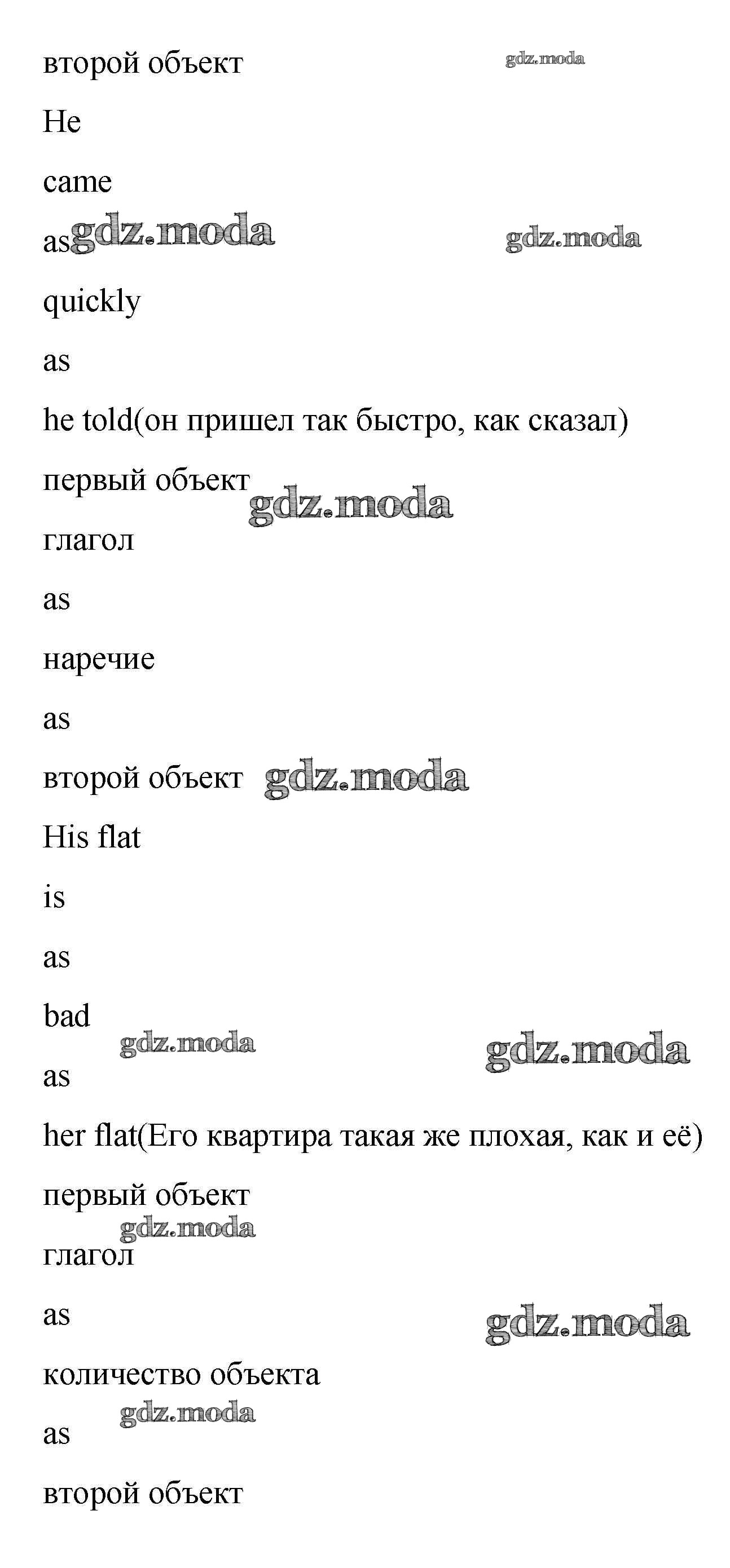 второй объект

gdz.moda

He

came

as gdz.moda gdz.moda

quickly

as

he told(он пришел так быстро, как сказал)

первый объект gdz.moda

глагол

as

наречие

as

второй объект gdz.moda

His flat

is

as

bad

gdz.moda gdz.moda

as

her flat(Его квартира такая же плохая, как и её)

первый объект

gdz.moda

глагол

as gdz.moda

количество объекта

gdz.moda

as

второй объект